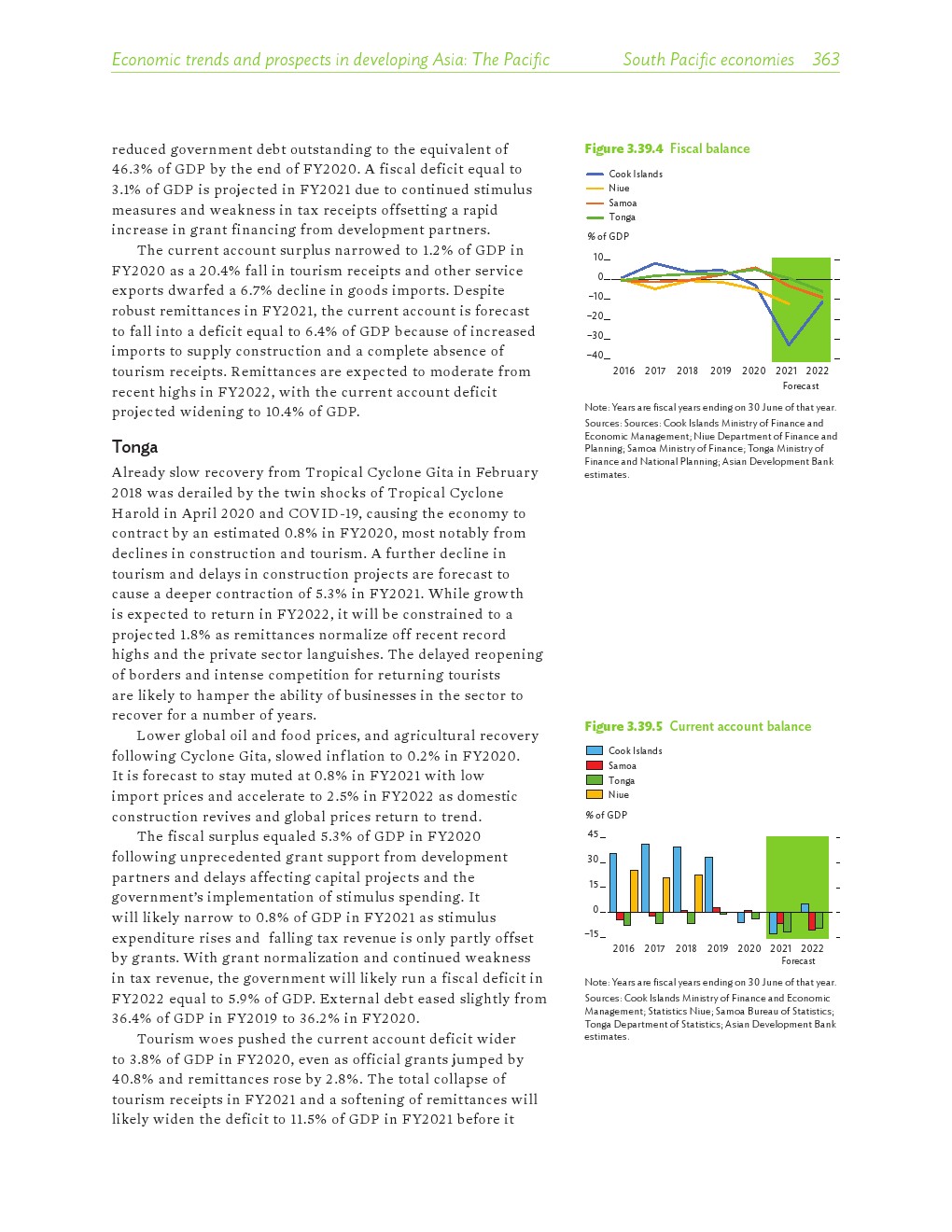 Economic trends and prospects in developing Asia: The Pacific South Pacific economies 363

reduced government debt outstanding to the equivalent of 46.3% of GDP by the end of FY2020. A fiscal deficit equal to 3.1% of GDP is projected in FY2021 due to continued stimulus measures and weakness in tax receipts offsetting a rapid increase in grant financing from development partners.

The current account surplus narrowed to 1.2% of GDP in FY2020 as a 20.4% fall in tourism receipts and other service exports dwarfed a 6.7% decline in goods imports. Despite robust remittances in FY2021, the current account is forecast to fall into a deficit equal to 6.4% of GDP because of increased imports to supply construction and a complete absence of tourism receipts. Remittances are expected to moderate from recent highs in FY2022, with the current account deficit projected widening to 10.4% of GDP.

Tonga

Already slow recovery from Tropical Cyclone Gita in February 2018 was derailed by the twin shocks of Tropical Cyclone Harold in April 2020 and COVID-19, causing the economy to contract by an estimated 0.8% in FY2020, most notably from declines in construction and tourism. A further decline in tourism and delays in construction projects are forecast to cause a deeper contraction of 5.3% in FY2021. While growth is expected to return in FY2022, it will be constrained to a projected 1.8% as remittances normalize off recent record highs and the private sector languishes. The delayed reopening of borders and intense competition for returning tourists are likely to hamper the ability of businesses in the sector to recover for a number of years.

Lower global oil and food prices, and agricultural recovery following Cyclone Gita, slowed inflation to 0.2% in FY2020. It is forecast to stay muted at 0.8% in FY2021 with low import prices and accelerate to 2.5% in FY2022 as domestic construction revives and global prices return to trend.

The fiscal surplus equaled 5.3% of GDP in FY2020 following unprecedented grant support from development partners and delays affecting capital projects and the government's implementation of stimulus spending. It will likely narrow to 0.8% of GDP in FY2021 as stimulus expenditure rises and falling tax revenue is only partly offset by grants. With grant normalization and continued weakness in tax revenue, the government will likely run a fiscal deficit in FY2022 equal to 5.9% of GDP. External debt eased slightly from 36.4% of GDP in FY2019 to 36.2% in FY2020.

Tourism woes pushed the current account deficit wider to 3.8% of GDP in FY2020, even as official grants jumped by 40.8% and remittances rose by 2.8%. The total collapse of tourism receipts in FY2021 and a softening of remittances will likely widen the deficit to 11.5% of GDP in FY2021 before it

Figure 3.39.4 Fiscal balance

Cook Islands
Niue
Samoa
Tonga

% of GDP

10
0
−10
−20
−30
−40

2016 2017 2018 2019 2020 2021 2022
Forecast

Note: Years are fiscal years ending on 30 June of that year.
Sources: Sources: Cook Islands Ministry of Finance and Economic Management; Niue Department of Finance and Planning; Samoa Ministry of Finance; Tonga Ministry of Finance and National Planning; Asian Development Bank estimates.

Figure 3.39.5 Current account balance

Cook Islands
Samoa
Tonga
Niue

% of GDP

45
30
15
0
−15

2016 2017 2018 2019 2020 2021 2022
Forecast

Note: Years are fiscal years ending on 30 June of that year.
Sources: Cook Islands Ministry of Finance and Economic Management; Statistics Niue; Samoa Bureau of Statistics; Tonga Department of Statistics; Asian Development Bank estimates.